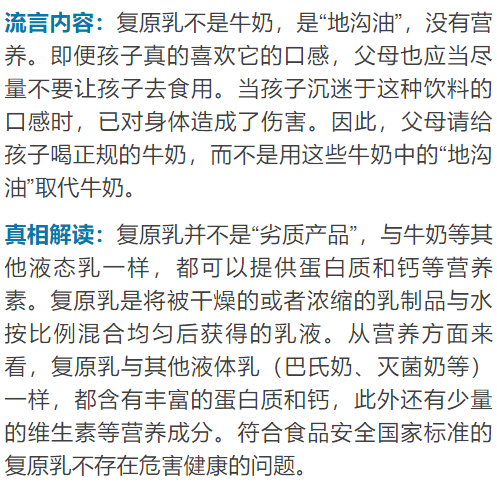 流言内容：复原乳不是牛奶，是“地沟油”，没有营养。即便孩子真的喜欢它的口感，父母也应当尽量不要让孩子去食用。当孩子沉迷于这种饮料的口感时，已对身体造成了伤害。因此，父母请给孩子喝正规的牛奶，而不是用这些牛奶中的“地沟油”取代牛奶。

真相解读：复原乳并不是“劣质产品”，与牛奶等其他液态乳一样，都可以提供蛋白质和钙等营养素。复原乳是将被干燥的或者浓缩的乳制品与水按比例混合均匀后获得的乳液。从营养方面来看，复原乳与其他液体乳（巴氏奶、灭菌奶等）一样，都含有丰富的蛋白质和钙，此外还有少量的维生素等营养成分。符合食品安全国家标准的复原乳不存在危害健康的问题。